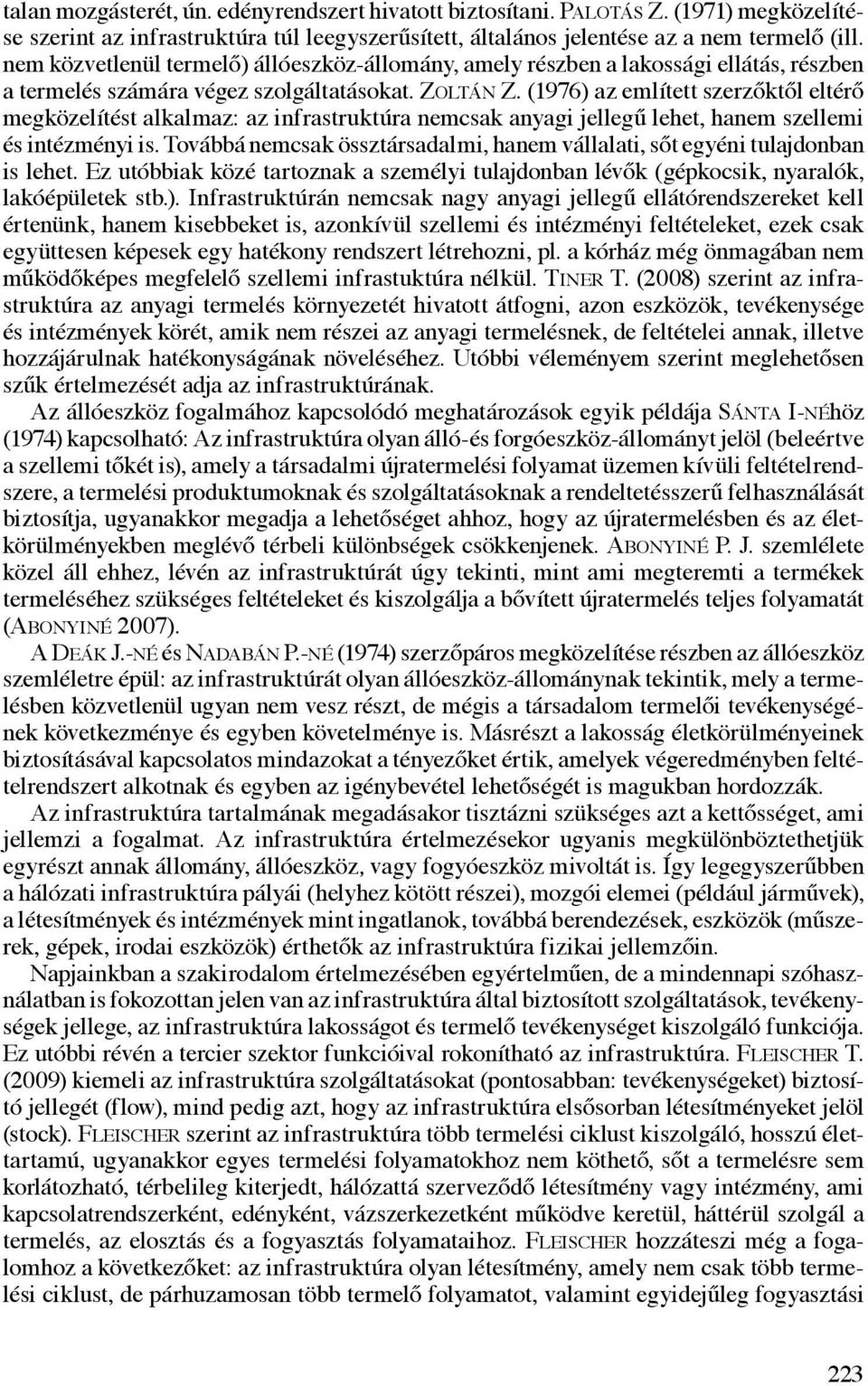 talan mozgásterét, ún. edényrendszert hivatott biztosítani. PALOTÁS Z. (1971) megközelítése szerint az infrastruktúra túl leegyszerűsített, általános jelentése az a nem termelő (ill. nem közvetlenül termelő) állóeszköz-állomány, amely részben a lakossági ellátás, részben a termelés számára végez szolgáltatásokat. ZOLTÁN Z. (1976) az említett szerzőktől eltérő megközelítést alkalmaz: az infrastruktúra nemcsak anyagi jellegű lehet, hanem szellemi és intézményi is. Továbbá nemcsak össztársadalmi, hanem vállalati, sőt egyéni tulajdonban is lehet. Ez utóbbiak közé tartoznak a személyi tulajdonban lévők (gépkocsik, nyaralók, lakóépületek stb.). Infrastruktúrán nemcsak nagy anyagi jellegű ellátórendszereket kell értenünk, hanem kisebbeket is, azonkívül szellemi és intézményi feltételeket, ezek csak együttesen képesek egy hatékony rendszert létrehozni, pl. a kórház még önmagában nem működőképes megfelelő szellemi infrastuktúra nélkül. TINER T. (2008) szerint az infrastruktúra az anyagi termelés környezetét hivatott átfogni, azon eszközök, tevékenysége és intézmények körét, amik nem részei az anyagi termelésnek, de feltételei annak, illetve hozzájárulnak hatékonyságának növeléséhez. Utóbbi véleményem szerint meglehetősen szűk értelmezését adja az infrastruktúrának.

Az állóeszköz fogalmához kapcsolódó meghatározások egyik példája SÁNTA I-NÉhöz (1974) kapcsolható: Az infrastruktúra olyan álló-és forgóeszköz-állományt jelöl (beleértve a szellemi tőkét is), amely a társadalmi újratermelési folyamat üzemen kívüli feltételrendszere, a termelési produktumoknak és szolgáltatásoknak a rendeltetésszerű felhasználását biztosítja, ugyanakkor megadja a lehetőséget ahhoz, hogy az újratermelésben és az életkörülményekben meglévő térbeli különbségek csökkenjenek. ABONYINÉ P. J. szemlélete közel áll ehhez, lévén az infrastruktúrát úgy tekinti, mint ami megteremti a termékek termeléséhez szükséges feltételeket és kiszolgálja a bővített újratermelés teljes folyamatát (ABONYINÉ 2007).

A DEÁK J.-NÉ és NADABÁN P.-NÉ (1974) szerzőpáros megközelítése részben az állóeszköz szemléletre épül: az infrastruktúrát olyan állóeszköz-állománynak tekintik, mely a termelésben közvetlenül ugyan nem vesz részt, de mégis a társadalom termelői tevékenységének következménye és egyben követelménye is. Másrészt a lakosság életkörülményeinek biztosításával kapcsolatos mindazokat a tényezőket értik, amelyek végeredményben feltételrendszert alkotnak és egyben az igénybevétel lehetőségét is magukban hordozzák.

Az infrastruktúra tartalmának megadásakor tisztázni szükséges azt a kettősséget, ami jellemzi a fogalmat. Az infrastruktúra értelmezésekor ugyanis megkülönböztethetjük egyrészt annak állomány, állóeszköz, vagy fogyóeszköz mivoltát is. Így legegyszerűbben a hálózati infrastruktúra pályái (helyhez kötött részei), mozgói elemei (például járművek), a létesítmények és intézmények mint ingatlanok, továbbá berendezések, eszközök (műszerek, gépek, irodai eszközök) érthetők az infrastruktúra fizikai jellemzőin.

Napjainkban a szakirodalom értelmezésében egyértelműen, de a mindennapi szóhasználatban is fokozottan jelen van az infrastruktúra által biztosított szolgáltatások, tevékenységek jellege, az infrastruktúra lakosságot és termelő tevékenységet kiszolgáló funkciója. Ez utóbbi révén a tercier szektor funkcióival rokonítható az infrastruktúra. FLEISCHER T. (2009) kiemeli az infrastruktúra szolgáltatásokat (pontosabban: tevékenységeket) biztosító jellegét (flow), mind pedig azt, hogy az infrastruktúra elsősorban létesítményeket jelöl (stock). FLEISCHER szerint az infrastruktúra több termelési ciklust kiszolgáló, hosszú élettartamú, ugyanakkor egyes termelési folyamatokhoz nem köthető, sőt a termelésre sem korlátozható, térbelileg kiterjedt, hálózattá szerveződő létesítmény vagy intézmény, ami kapcsolatrendszerként, edényként, vázszerkezetként működve keretül, háttérül szolgál a termelés, az elosztás és a fogyasztás folyamataihoz. FLEISCHER hozzáteszi még a fogalomhoz a következőket: az infrastruktúra olyan létesítmény, amely nem csak több termelési ciklust, de párhuzamosan több termelő folyamatot, valamint egyidejűleg fogyasztási

223